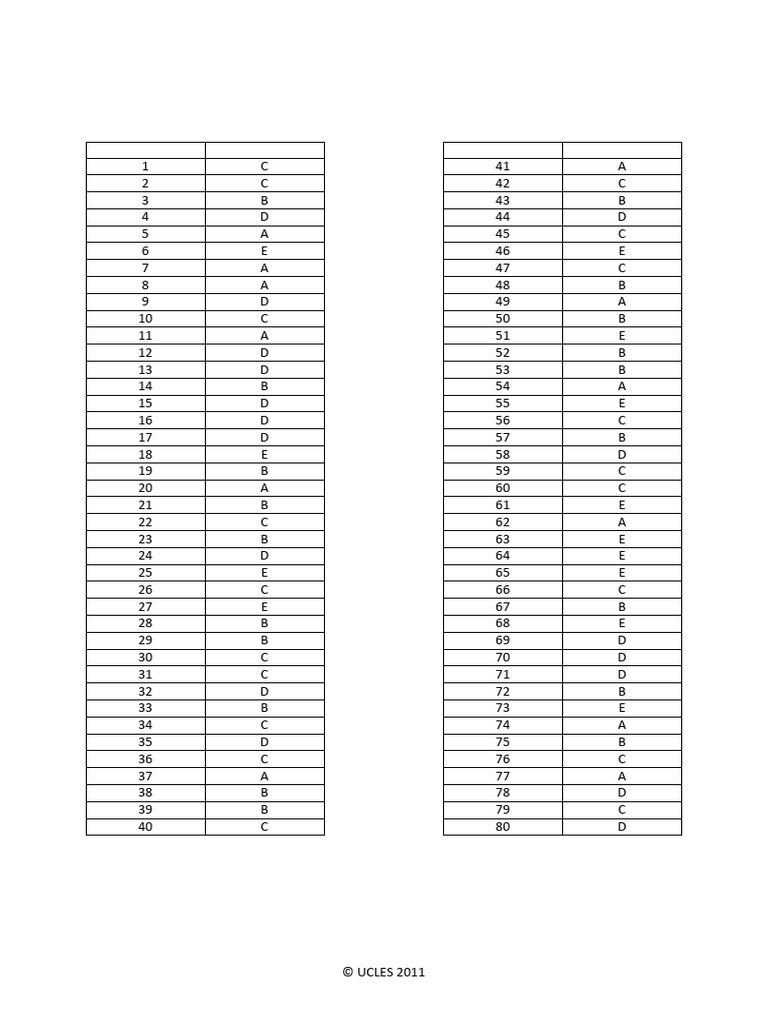 | | |
|---|---|
| 1 | C |
| 2 | C |
| 3 | B |
| 4 | D |
| 5 | A |
| 6 | E |
| 7 | A |
| 8 | A |
| 9 | D |
| 10 | C |
| 11 | A |
| 12 | D |
| 13 | D |
| 14 | B |
| 15 | D |
| 16 | D |
| 17 | D |
| 18 | E |
| 19 | B |
| 20 | A |
| 21 | B |
| 22 | C |
| 23 | B |
| 24 | D |
| 25 | E |
| 26 | C |
| 27 | E |
| 28 | B |
| 29 | B |
| 30 | C |
| 31 | C |
| 32 | D |
| 33 | B |
| 34 | C |
| 35 | D |
| 36 | C |
| 37 | A |
| 38 | B |
| 39 | B |
| 40 | C |

| | |
|---|---|
| 41 | A |
| 42 | C |
| 43 | B |
| 44 | D |
| 45 | C |
| 46 | E |
| 47 | C |
| 48 | B |
| 49 | A |
| 50 | B |
| 51 | E |
| 52 | B |
| 53 | B |
| 54 | A |
| 55 | E |
| 56 | C |
| 57 | B |
| 58 | D |
| 59 | C |
| 60 | C |
| 61 | E |
| 62 | A |
| 63 | E |
| 64 | E |
| 65 | E |
| 66 | C |
| 67 | B |
| 68 | E |
| 69 | D |
| 70 | D |
| 71 | D |
| 72 | B |
| 73 | E |
| 74 | A |
| 75 | B |
| 76 | C |
| 77 | A |
| 78 | D |
| 79 | C |
| 80 | D |

© UCLES 2011